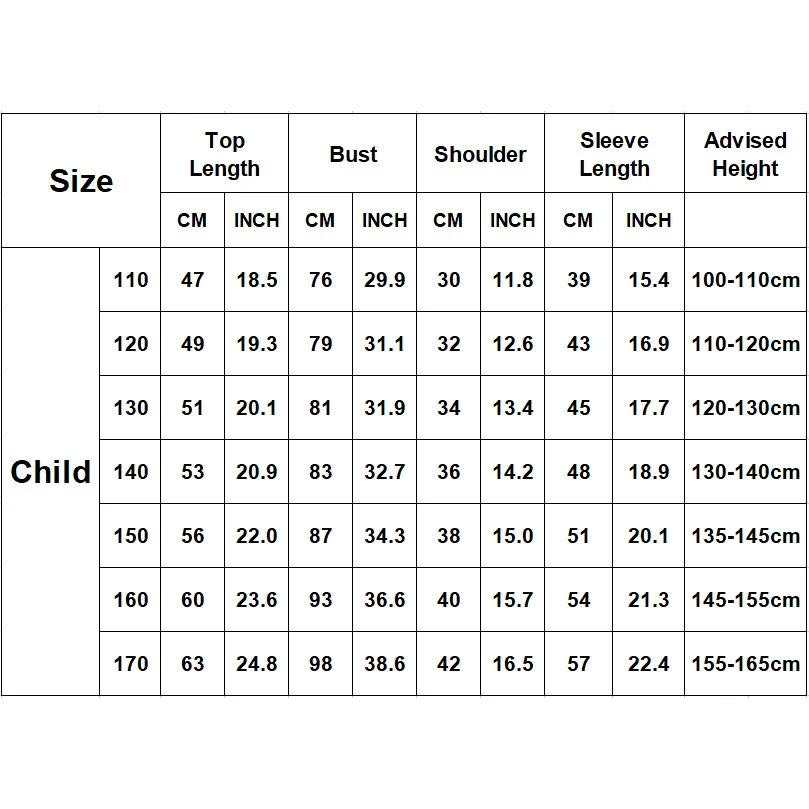 | Size | | Top Length | | Bust | | Shoulder | | Sleeve Length | | Advised Height |
|---|---|---|---|---|---|---|---|---|---|---|
| | | CM | INCH | CM | INCH | CM | INCH | CM | INCH | |
| Child | 110 | 47 | 18.5 | 76 | 29.9 | 30 | 11.8 | 39 | 15.4 | 100-110cm |
| | 120 | 49 | 19.3 | 79 | 31.1 | 32 | 12.6 | 43 | 16.9 | 110-120cm |
| | 130 | 51 | 20.1 | 81 | 31.9 | 34 | 13.4 | 45 | 17.7 | 120-130cm |
| | 140 | 53 | 20.9 | 83 | 32.7 | 36 | 14.2 | 48 | 18.9 | 130-140cm |
| | 150 | 56 | 22.0 | 87 | 34.3 | 38 | 15.0 | 51 | 20.1 | 135-145cm |
| | 160 | 60 | 23.6 | 93 | 36.6 | 40 | 15.7 | 54 | 21.3 | 145-155cm |
| | 170 | 63 | 24.8 | 98 | 38.6 | 42 | 16.5 | 57 | 22.4 | 155-165cm |